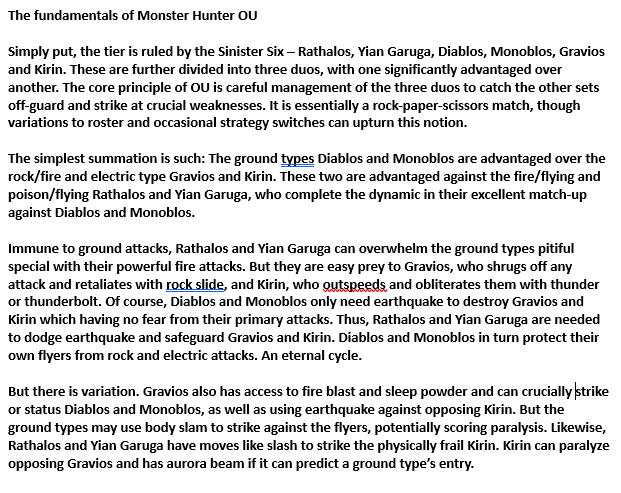 The fundamentals of Monster Hunter OU

Simply put, the tier is ruled by the Sinister Six – Rathalos, Yian Garuga, Diablos, Monoblos, Gravios and Kirin. These are further divided into three duos, with one significantly advantaged over another. The core principle of OU is careful management of the three duos to catch the other sets off-guard and strike at crucial weaknesses. It is essentially a rock-paper-scissors match, though variations to roster and occasional strategy switches can upturn this notion.

The simplest summation is such: The ground types Diablos and Monoblos are advantaged over the rock/fire and electric type Gravios and Kirin. These two are advantaged against the fire/flying and poison/flying Rathalos and Yian Garuga, who complete the dynamic in their excellent match-up against Diablos and Monoblos.

Immune to ground attacks, Rathalos and Yian Garuga can overwhelm the ground types pitiful special with their powerful fire attacks. But they are easy prey to Gravios, who shrugs off any attack and retaliates with rock slide, and Kirin, who outspeeds and obliterates them with thunder or thunderbolt. Of course, Diablos and Monoblos only need earthquake to destroy Gravios and Kirin which having no fear from their primary attacks. Thus, Rathalos and Yian Garuga are needed to dodge earthquake and safeguard Gravios and Kirin. Diablos and Monoblos in turn protect their own flyers from rock and electric attacks. An eternal cycle.

But there is variation. Gravios also has access to fire blast and sleep powder and can crucially strike or status Diablos and Monoblos, as well as using earthquake against opposing Kirin. But the ground types may use body slam to strike against the flyers, potentially scoring paralysis. Likewise, Rathalos and Yian Garuga have moves like slash to strike the physically frail Kirin. Kirin can paralyze opposing Gravios and has aurora beam if it can predict a ground type's entry.